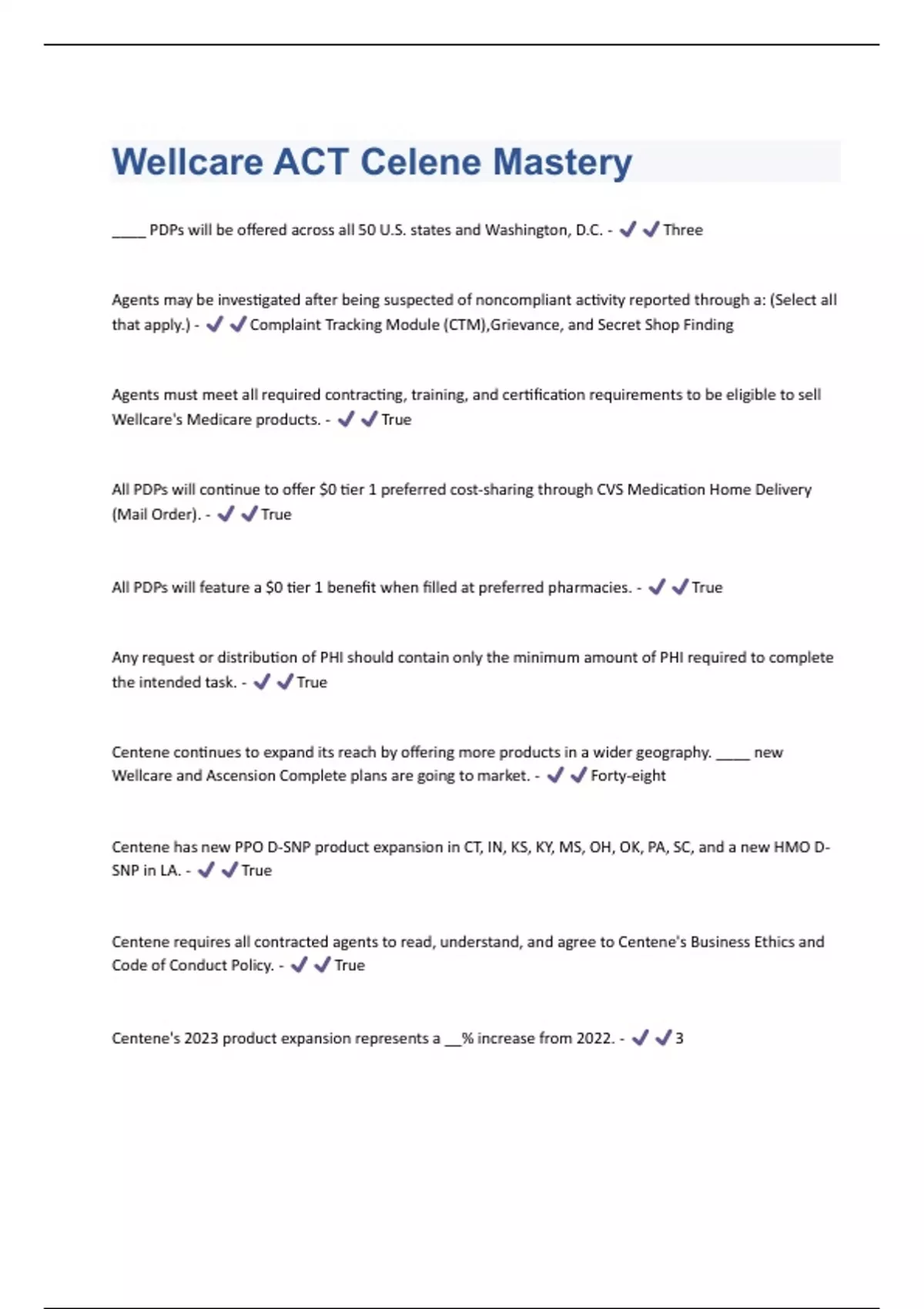 Wellcare ACT Celene Mastery

____ PDPs will be offered across all 50 U.S. states and Washington, D.C. - ✔✔Three

Agents may be investigated after being suspected of noncompliant activity reported through a: (Select all that apply.) - ✔✔Complaint Tracking Module (CTM),Grievance, and Secret Shop Finding

Agents must meet all required contracting, training, and certification requirements to be eligible to sell Wellcare's Medicare products. - ✔✔True

All PDPs will continue to offer $0 tier 1 preferred cost-sharing through CVS Medication Home Delivery (Mail Order). - ✔✔True

All PDPs will feature a $0 tier 1 benefit when filled at preferred pharmacies. - ✔✔True

Any request or distribution of PHI should contain only the minimum amount of PHI required to complete the intended task. - ✔✔True

Centene continues to expand its reach by offering more products in a wider geography. ____ new Wellcare and Ascension Complete plans are going to market. - ✔✔Forty-eight

Centene has new PPO D-SNP product expansion in CT, IN, KS, KY, MS, OH, OK, PA, SC, and a new HMO D-SNP in LA. - ✔✔True

Centene requires all contracted agents to read, understand, and agree to Centene's Business Ethics and Code of Conduct Policy. - ✔✔True

Centene's 2023 product expansion represents a __% increase from 2022. - ✔✔3